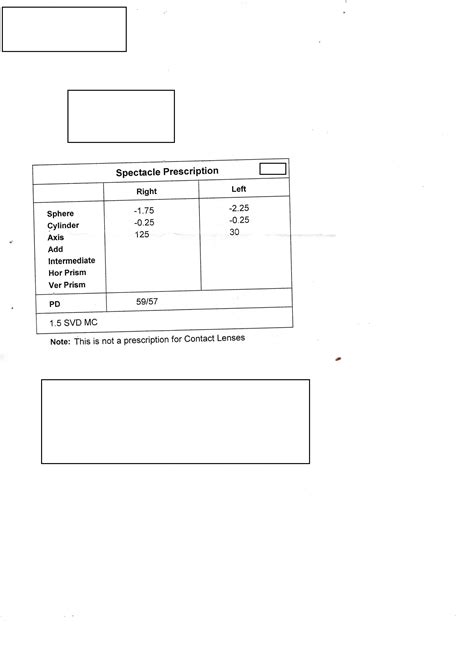 Spectacle Prescription

| | Right | Left |
|---|---|---|
| Sphere | -1.75 | -2.25 |
| Cylinder | -0.25 | -0.25 |
| Axis | 125 | 30 |
| Add | | |
| Intermediate | | |
| Hor Prism | | |
| Ver Prism | | |
| PD | 59/57 | |

1.5 SVD MC

Note: This is not a prescription for Contact Lenses